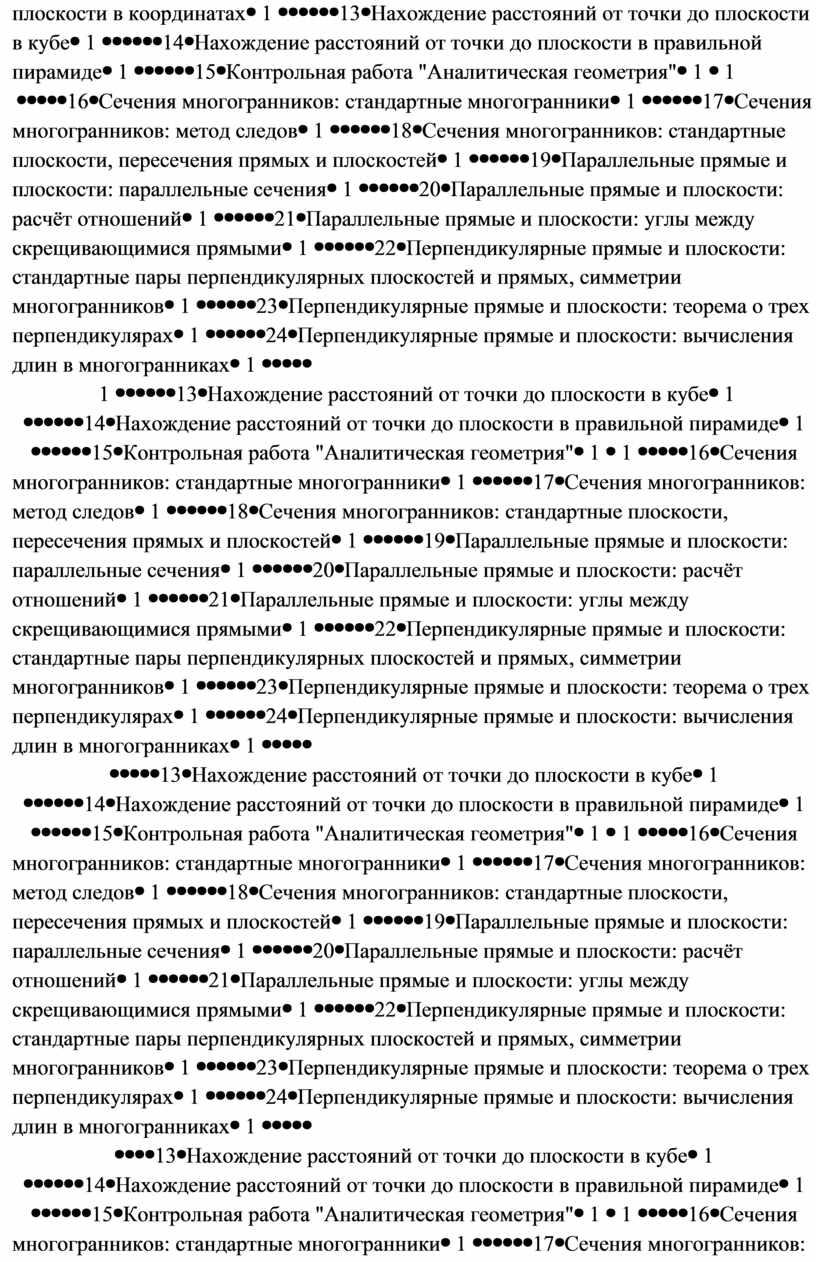 плоскости в координатах• 1 ••••••13•Нахождение расстояний от точки до плоскости в кубе• 1 ••••••14•Нахождение расстояний от точки до плоскости в правильной пирамиде• 1 ••••••15•Контрольная работа "Аналитическая геометрия"• 1 • 1 •••••16•Сечения многогранников: стандартные многогранники• 1 ••••••17•Сечения многогранников: метод следов• 1 ••••••18•Сечения многогранников: стандартные плоскости, пересечения прямых и плоскостей• 1 ••••••19•Параллельные прямые и плоскости: параллельные сечения• 1 ••••••20•Параллельные прямые и плоскости: расчёт отношений• 1 ••••••21•Параллельные прямые и плоскости: углы между скрещивающимися прямыми• 1 ••••••22•Перпендикулярные прямые и плоскости: стандартные пары перпендикулярных плоскостей и прямых, симметрии многогранников• 1 ••••••23•Перпендикулярные прямые и плоскости: теорема о трех перпендикулярах• 1 ••••••24•Перпендикулярные прямые и плоскости: вычисления длин в многогранниках• 1 •••••

1 ••••••13•Нахождение расстояний от точки до плоскости в кубе• 1 ••••••14•Нахождение расстояний от точки до плоскости в правильной пирамиде• 1 ••••••15•Контрольная работа "Аналитическая геометрия"• 1 • 1 •••••16•Сечения многогранников: стандартные многогранники• 1 ••••••17•Сечения многогранников: метод следов• 1 ••••••18•Сечения многогранников: стандартные плоскости, пересечения прямых и плоскостей• 1 ••••••19•Параллельные прямые и плоскости: параллельные сечения• 1 ••••••20•Параллельные прямые и плоскости: расчёт отношений• 1 ••••••21•Параллельные прямые и плоскости: углы между скрещивающимися прямыми• 1 ••••••22•Перпендикулярные прямые и плоскости: стандартные пары перпендикулярных плоскостей и прямых, симметрии многогранников• 1 ••••••23•Перпендикулярные прямые и плоскости: теорема о трех перпендикулярах• 1 ••••••24•Перпендикулярные прямые и плоскости: вычисления длин в многогранниках• 1 •••••

•••••13•Нахождение расстояний от точки до плоскости в кубе• 1 ••••••14•Нахождение расстояний от точки до плоскости в правильной пирамиде• 1 ••••••15•Контрольная работа "Аналитическая геометрия"• 1 • 1 •••••16•Сечения многогранников: стандартные многогранники• 1 ••••••17•Сечения многогранников: метод следов• 1 ••••••18•Сечения многогранников: стандартные плоскости, пересечения прямых и плоскостей• 1 ••••••19•Параллельные прямые и плоскости: параллельные сечения• 1 ••••••20•Параллельные прямые и плоскости: расчёт отношений• 1 ••••••21•Параллельные прямые и плоскости: углы между скрещивающимися прямыми• 1 ••••••22•Перпендикулярные прямые и плоскости: стандартные пары перпендикулярных плоскостей и прямых, симметрии многогранников• 1 ••••••23•Перпендикулярные прямые и плоскости: теорема о трех перпендикулярах• 1 ••••••24•Перпендикулярные прямые и плоскости: вычисления длин в многогранниках• 1 •••••

••••13•Нахождение расстояний от точки до плоскости в кубе• 1 ••••••14•Нахождение расстояний от точки до плоскости в правильной пирамиде• 1 ••••••15•Контрольная работа "Аналитическая геометрия"• 1 • 1 •••••16•Сечения многогранников: стандартные многогранники• 1 ••••••17•Сечения многогранников: